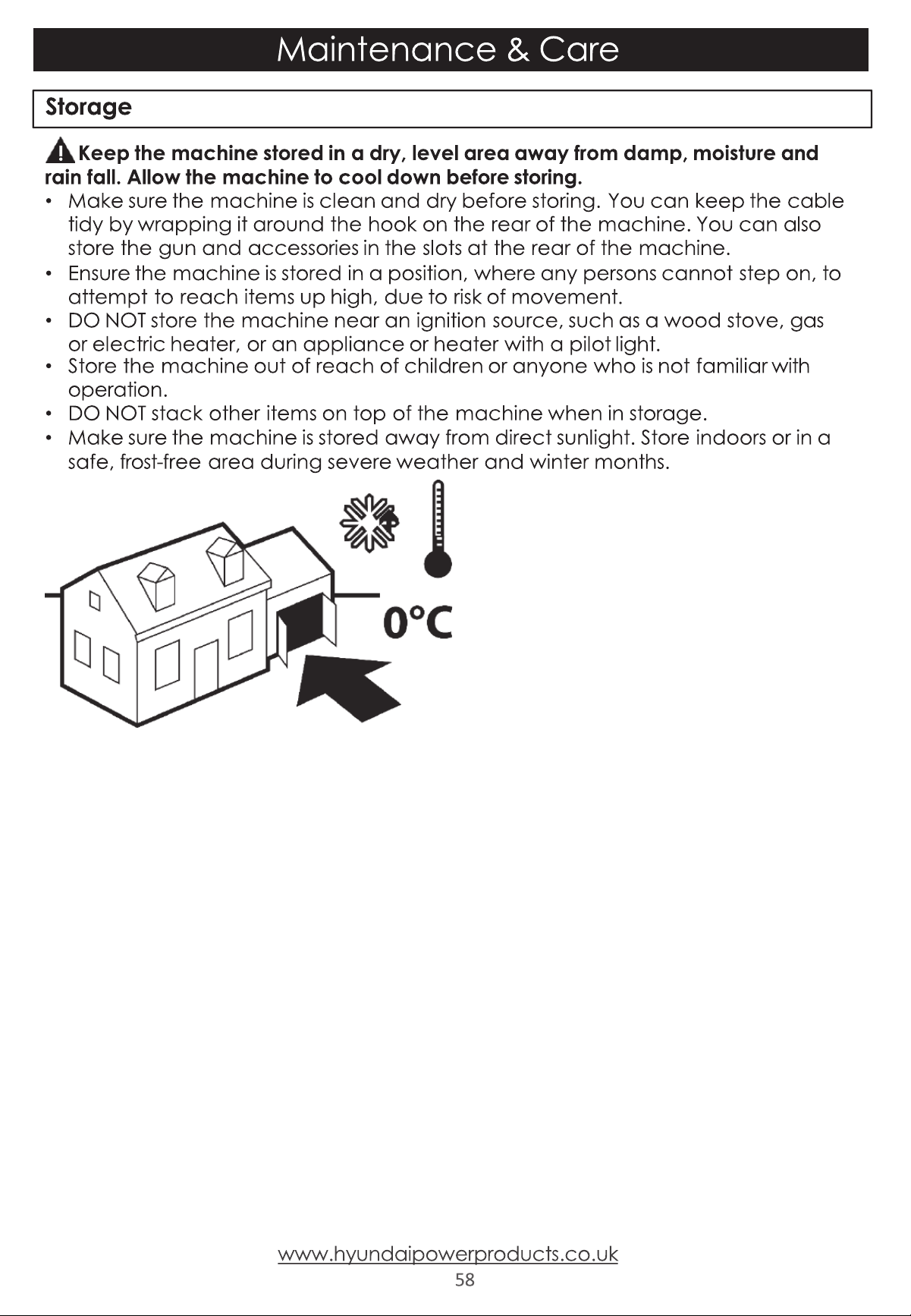 Maintenance & Care

Storage

Keep the machine stored in a dry, level area away from damp, moisture and rain fall. Allow the machine to cool down before storing.

• Make sure the machine is clean and dry before storing. You can keep the cable tidy by wrapping it around the hook on the rear of the machine. You can also store the gun and accessories in the slots at the rear of the machine.
• Ensure the machine is stored in a position, where any persons cannot step on, to attempt to reach items up high, due to risk of movement.
• DO NOT store the machine near an ignition source, such as a wood stove, gas or electric heater, or an appliance or heater with a pilot light.
• Store the machine out of reach of children or anyone who is not familiar with operation.
• DO NOT stack other items on top of the machine when in storage.
• Make sure the machine is stored away from direct sunlight. Store indoors or in a safe, frost-free area during severe weather and winter months.

0°C

www.hyundaipowerproducts.co.uk
58